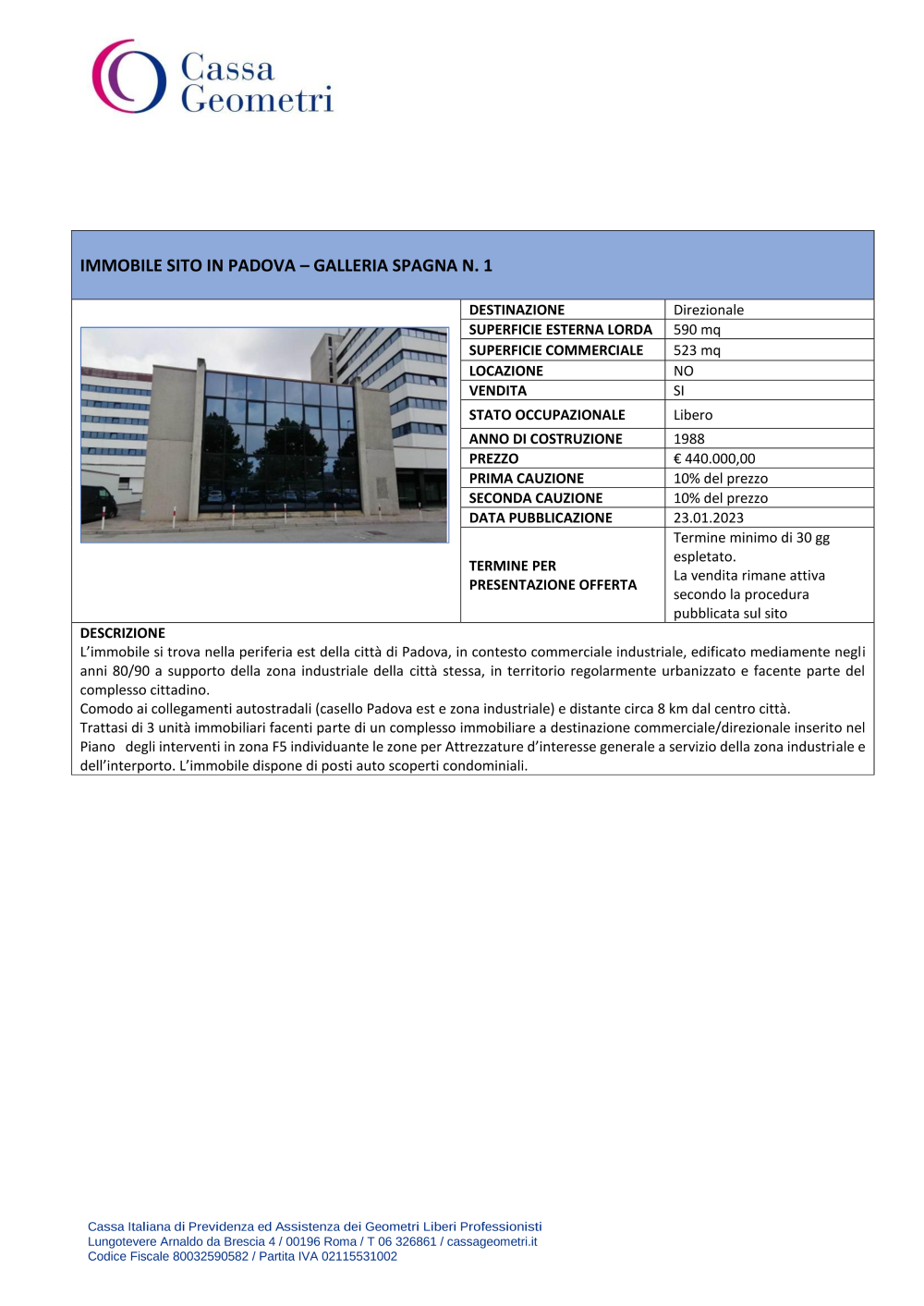 Cassa Geometri

IMMOBILE SITO IN PADOVA – GALLERIA SPAGNA N. 1

| | |
|---|---|
| DESTINAZIONE | Direzionale |
| SUPERFICIE ESTERNA LORDA | 590 mq |
| SUPERFICIE COMMERCIALE | 523 mq |
| LOCAZIONE | NO |
| VENDITA | SI |
| STATO OCCUPAZIONALE | Libero |
| ANNO DI COSTRUZIONE | 1988 |
| PREZZO | € 440.000,00 |
| PRIMA CAUZIONE | 10% del prezzo |
| SECONDA CAUZIONE | 10% del prezzo |
| DATA PUBBLICAZIONE | 23.01.2023 |
| TERMINE PER PRESENTAZIONE OFFERTA | Termine minimo di 30 gg espletato. La vendita rimane attiva secondo la procedura pubblicata sul sito |

DESCRIZIONE
L'immobile si trova nella periferia est della città di Padova, in contesto commerciale industriale, edificato mediamente negli anni 80/90 a supporto della zona industriale della città stessa, in territorio regolarmente urbanizzato e facente parte del complesso cittadino.
Comodo ai collegamenti autostradali (casello Padova est e zona industriale) e distante circa 8 km dal centro città.
Trattasi di 3 unità immobiliari facenti parte di un complesso immobiliare a destinazione commerciale/direzionale inserito nel Piano degli interventi in zona F5 individuante le zone per Attrezzature d'interesse generale a servizio della zona industriale e dell'interporto. L'immobile dispone di posti auto scoperti condominiali.

Cassa Italiana di Previdenza ed Assistenza dei Geometri Liberi Professionisti
Lungotevere Arnaldo da Brescia 4 / 00196 Roma / T 06 326861 / cassageometri.it
Codice Fiscale 80032590582 / Partita IVA 02115531002